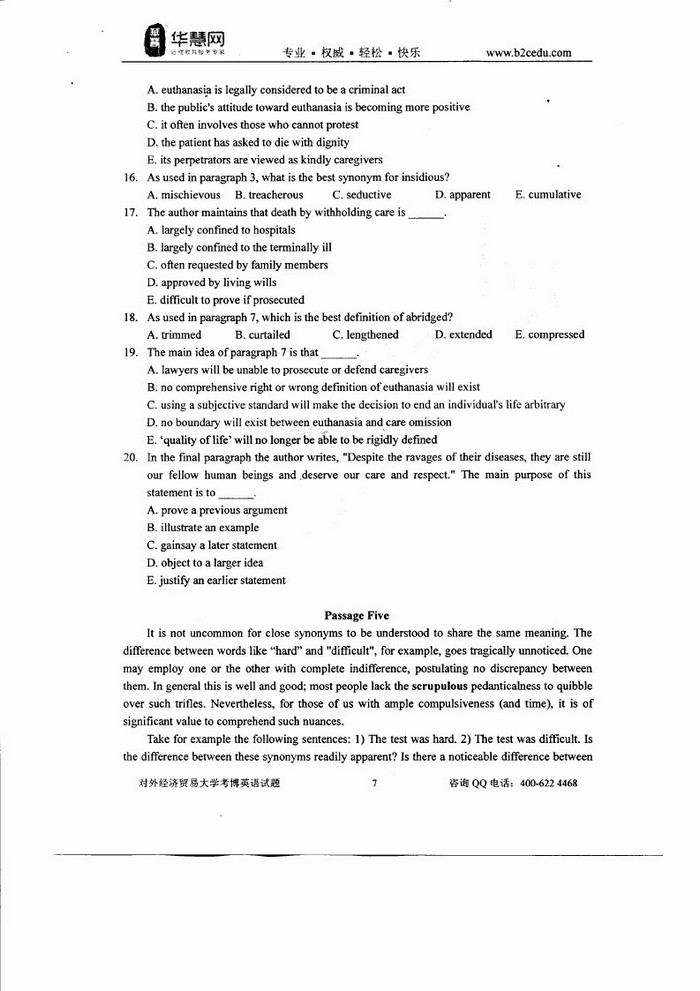 华慧网

专业 • 权威 • 轻松 • 快乐 www.b2cedu.com

A. euthanasia is legally considered to be a criminal act
B. the public's attitude toward euthanasia is becoming more positive
C. it often involves those who cannot protest
D. the patient has asked to die with dignity
E. its perpetrators are viewed as kindly caregivers

16. As used in paragraph 3, what is the best synonym for insidious?
A. mischievous B. treacherous C. seductive D. apparent E. cumulative

17. The author maintains that death by withholding care is ______.
A. largely confined to hospitals
B. largely confined to the terminally ill
C. often requested by family members
D. approved by living wills
E. difficult to prove if prosecuted

18. As used in paragraph 7, which is the best definition of abridged?
A. trimmed B. curtailed C. lengthened D. extended E. compressed

19. The main idea of paragraph 7 is that ______.
A. lawyers will be unable to prosecute or defend caregivers
B. no comprehensive right or wrong definition of euthanasia will exist
C. using a subjective standard will make the decision to end an individual's life arbitrary
D. no boundary will exist between euthanasia and care omission
E. 'quality of life' will no longer be able to be rigidly defined

20. In the final paragraph the author writes, "Despite the ravages of their diseases, they are still our fellow human beings and deserve our care and respect." The main purpose of this statement is to ______.
A. prove a previous argument
B. illustrate an example
C. gainsay a later statement
D. object to a larger idea
E. justify an earlier statement

Passage Five

It is not uncommon for close synonyms to be understood to share the same meaning. The difference between words like "hard" and "difficult", for example, goes tragically unnoticed. One may employ one or the other with complete indifference, postulating no discrepancy between them. In general this is well and good; most people lack the scrupulous pedanticalness to quibble over such trifles. Nevertheless, for those of us with ample compulsiveness (and time), it is of significant value to comprehend such nuances.

Take for example the following sentences: 1) The test was hard. 2) The test was difficult. Is the difference between these synonyms readily apparent? Is there a noticeable difference between

对外经济贸易大学考博英语试题 7 咨询 QQ 电话：400-622 4468